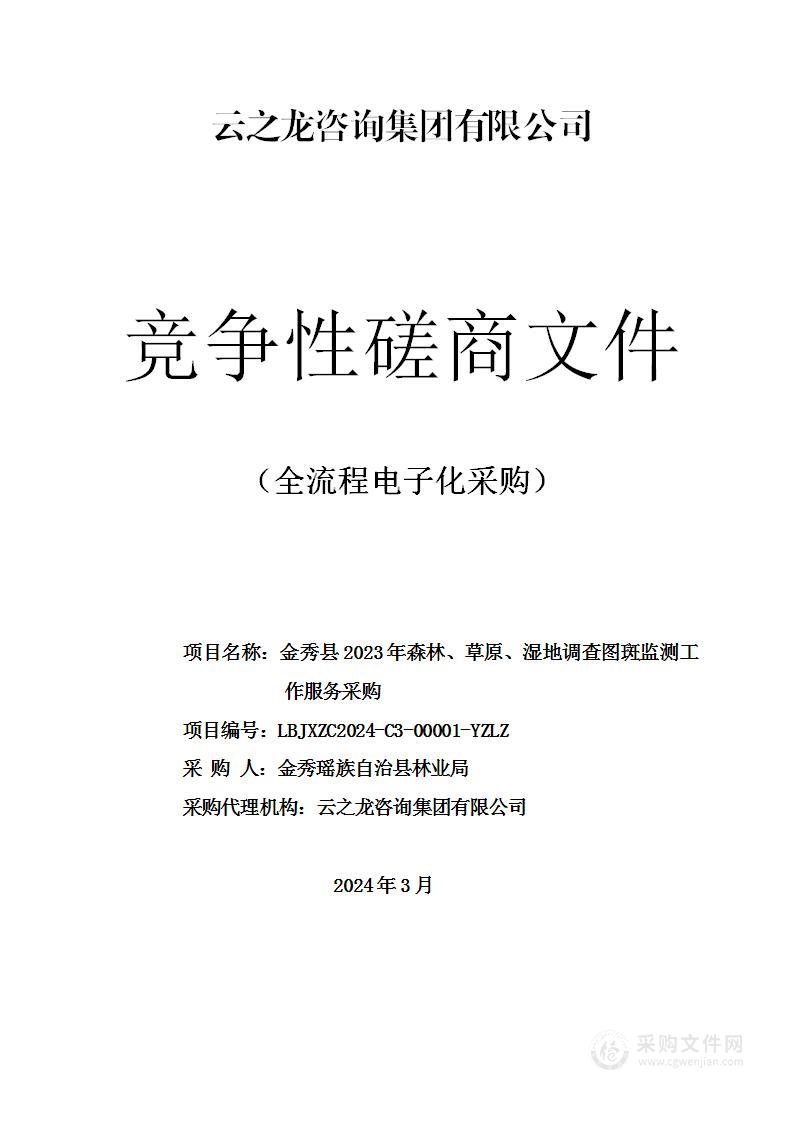 云之龙咨询集团有限公司

竞争性磋商文件

（全流程电子化采购）

项目名称：金秀县2023年森林、草原、湿地调查图斑监测工作服务采购

项目编号：LBJXZC2024-C3-00001-YZLZ

采 购 人：金秀瑶族自治县林业局

采购代理机构：云之龙咨询集团有限公司

2024年3月

采购文件网
www.cgwenjian.com